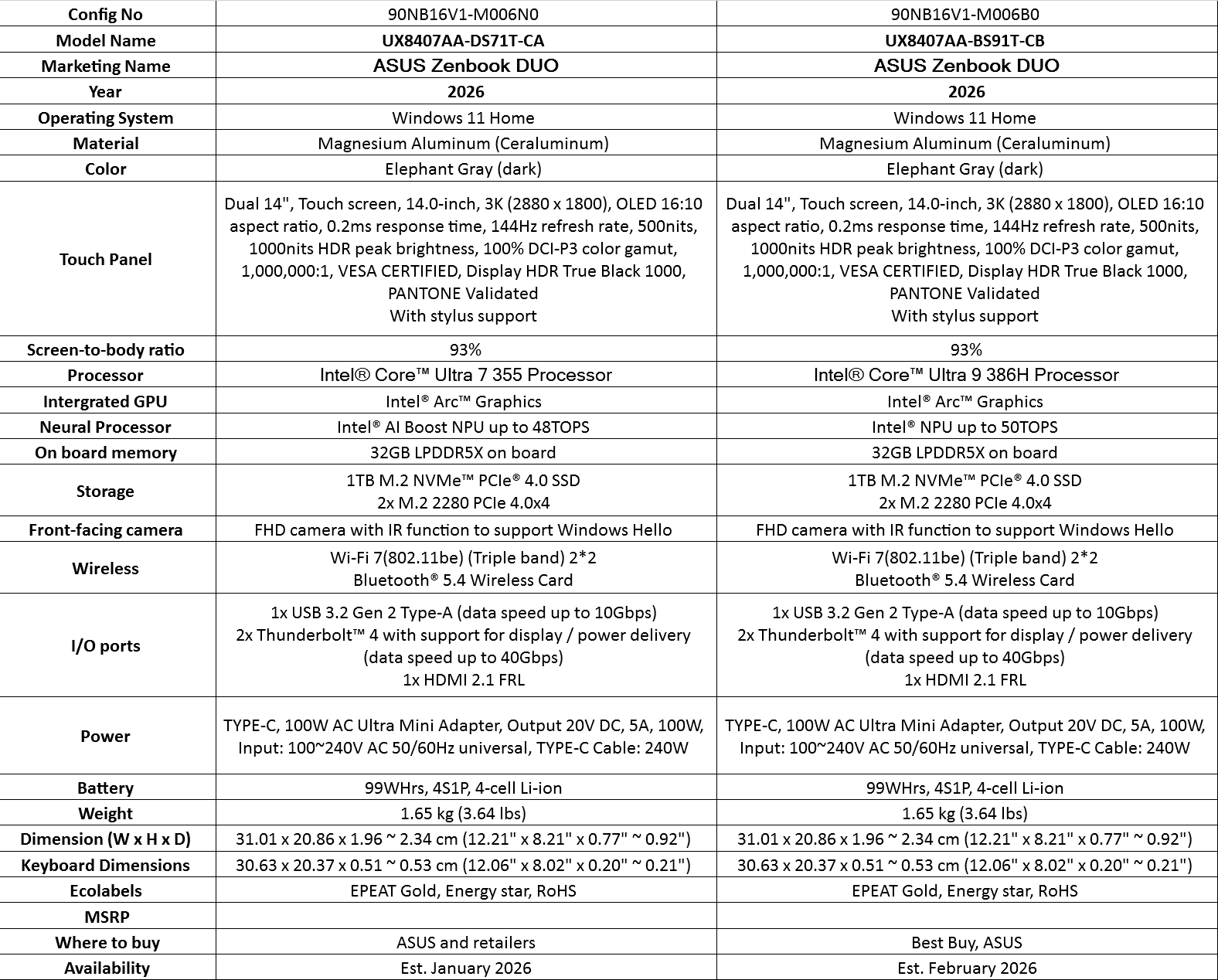 | Config No | 90NB16V1-M006N0 | 90NB16V1-M006B0 |
|---|---|---|
| Model Name | UX8407AA-DS71T-CA | UX8407AA-BS91T-CB |
| Marketing Name | ASUS Zenbook DUO | ASUS Zenbook DUO |
| Year | 2026 | 2026 |
| Operating System | Windows 11 Home | Windows 11 Home |
| Material | Magnesium Aluminum (Ceraluminum) | Magnesium Aluminum (Ceraluminum) |
| Color | Elephant Gray (dark) | Elephant Gray (dark) |
| Touch Panel | Dual 14", Touch screen, 14.0-inch, 3K (2880 x 1800), OLED 16:10 aspect ratio, 0.2ms response time, 144Hz refresh rate, 500nits, 1000nits HDR peak brightness, 100% DCI-P3 color gamut, 1,000,000:1, VESA CERTIFIED, Display HDR True Black 1000, PANTONE Validated With stylus support | Dual 14", Touch screen, 14.0-inch, 3K (2880 x 1800), OLED 16:10 aspect ratio, 0.2ms response time, 144Hz refresh rate, 500nits, 1000nits HDR peak brightness, 100% DCI-P3 color gamut, 1,000,000:1, VESA CERTIFIED, Display HDR True Black 1000, PANTONE Validated With stylus support |
| Screen-to-body ratio | 93% | 93% |
| Processor | Intel® Core™ Ultra 7 355 Processor | Intel® Core™ Ultra 9 386H Processor |
| Intergrated GPU | Intel® Arc™ Graphics | Intel® Arc™ Graphics |
| Neural Processor | Intel® AI Boost NPU up to 48TOPS | Intel® NPU up to 50TOPS |
| On board memory | 32GB LPDDR5X on board | 32GB LPDDR5X on board |
| Storage | 1TB M.2 NVMe™ PCIe® 4.0 SSD 2x M.2 2280 PCIe 4.0x4 | 1TB M.2 NVMe™ PCIe® 4.0 SSD 2x M.2 2280 PCIe 4.0x4 |
| Front-facing camera | FHD camera with IR function to support Windows Hello | FHD camera with IR function to support Windows Hello |
| Wireless | Wi-Fi 7(802.11be) (Triple band) 2*2 Bluetooth® 5.4 Wireless Card | Wi-Fi 7(802.11be) (Triple band) 2*2 Bluetooth® 5.4 Wireless Card |
| I/O ports | 1x USB 3.2 Gen 2 Type-A (data speed up to 10Gbps) 2x Thunderbolt™ 4 with support for display / power delivery (data speed up to 40Gbps) 1x HDMI 2.1 FRL | 1x USB 3.2 Gen 2 Type-A (data speed up to 10Gbps) 2x Thunderbolt™ 4 with support for display / power delivery (data speed up to 40Gbps) 1x HDMI 2.1 FRL |
| Power | TYPE-C, 100W AC Ultra Mini Adapter, Output 20V DC, 5A, 100W, Input: 100~240V AC 50/60Hz universal, TYPE-C Cable: 240W | TYPE-C, 100W AC Ultra Mini Adapter, Output 20V DC, 5A, 100W, Input: 100~240V AC 50/60Hz universal, TYPE-C Cable: 240W |
| Battery | 99WHrs, 4S1P, 4-cell Li-ion | 99WHrs, 4S1P, 4-cell Li-ion |
| Weight | 1.65 kg (3.64 lbs) | 1.65 kg (3.64 lbs) |
| Dimension (W x H x D) | 31.01 x 20.86 x 1.96 ~ 2.34 cm (12.21" x 8.21" x 0.77" ~ 0.92") | 31.01 x 20.86 x 1.96 ~ 2.34 cm (12.21" x 8.21" x 0.77" ~ 0.92") |
| Keyboard Dimensions | 30.63 x 20.37 x 0.51 ~ 0.53 cm (12.06" x 8.02" x 0.20" ~ 0.21") | 30.63 x 20.37 x 0.51 ~ 0.53 cm (12.06" x 8.02" x 0.20" ~ 0.21") |
| Ecolabels | EPEAT Gold, Energy star, RoHS | EPEAT Gold, Energy star, RoHS |
| MSRP | | |
| Where to buy | ASUS and retailers | Best Buy, ASUS |
| Availability | Est. January 2026 | Est. February 2026 |